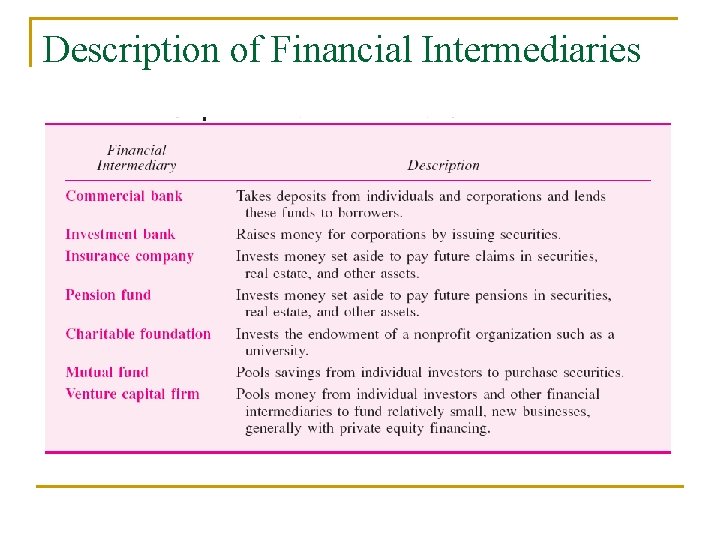 Description of Financial Intermediaries

| Financial Intermediary | Description |
|---|---|
| Commercial bank | Takes deposits from individuals and corporations and lends these funds to borrowers. |
| Investment bank | Raises money for corporations by issuing securities. |
| Insurance company | Invests money set aside to pay future claims in securities, real estate, and other assets. |
| Pension fund | Invests money set aside to pay future pensions in securities, real estate, and other assets. |
| Charitable foundation | Invests the endowment of a nonprofit organization such as a university. |
| Mutual fund | Pools savings from individual investors to purchase securities. |
| Venture capital firm | Pools money from individual investors and other financial intermediaries to fund relatively small, new businesses, generally with private equity financing. |